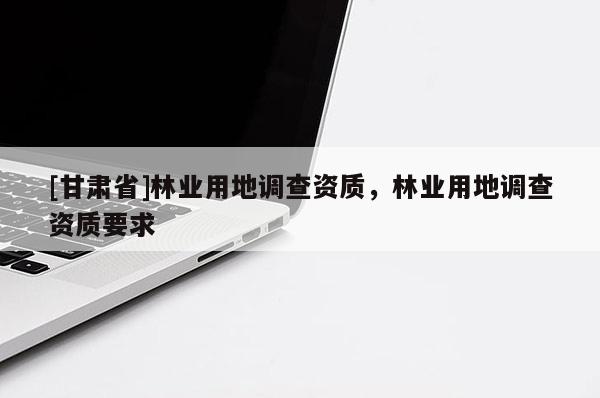 [甘肃省]林业用地调查资质，林业用地调查资质要求